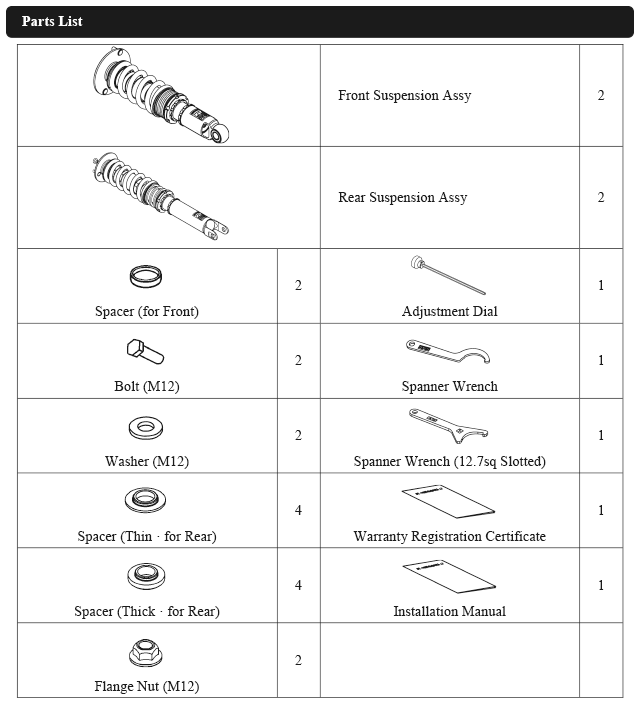 Parts List

| | | | |
|---|---|---|---|
| | | Front Suspension Assy | 2 |
| | | Rear Suspension Assy | 2 |
| Spacer (for Front) | 2 | Adjustment Dial | 1 |
| Bolt (M12) | 2 | Spanner Wrench | 1 |
| Washer (M12) | 2 | Spanner Wrench (12.7sq Slotted) | 1 |
| Spacer (Thin · for Rear) | 4 | Warranty Registration Certificate | 1 |
| Spacer (Thick · for Rear) | 4 | Installation Manual | 1 |
| Flange Nut (M12) | 2 | | |